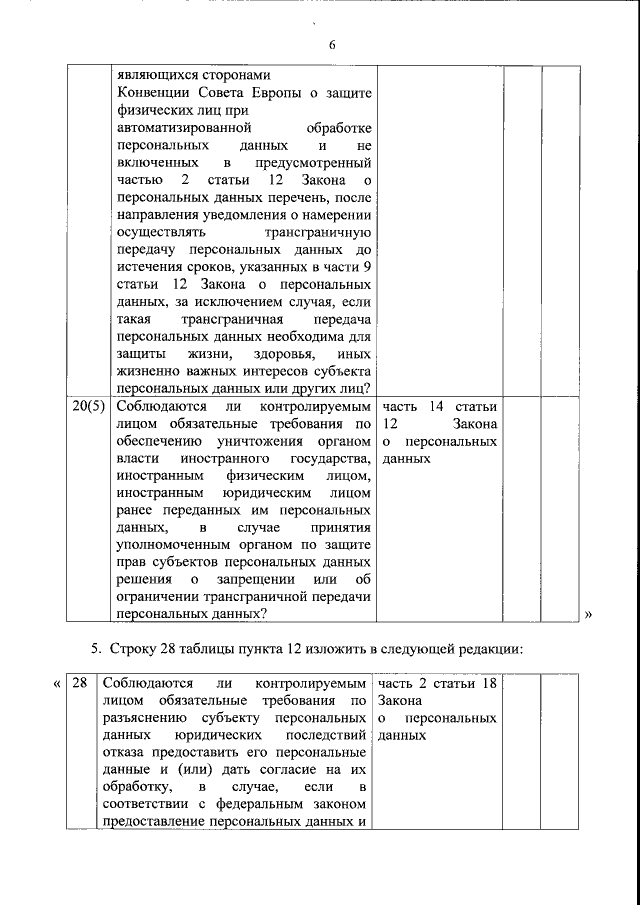 6

| | являющихся сторонами Конвенции Совета Европы о защите физических лиц при автоматизированной обработке персональных данных и не включенных в предусмотренный частью 2 статьи 12 Закона о персональных данных перечень, после направления уведомления о намерении осуществлять трансграничную передачу персональных данных до истечения сроков, указанных в части 9 статьи 12 Закона о персональных данных, за исключением случая, если такая трансграничная передача персональных данных необходима для защиты жизни, здоровья, иных жизненно важных интересов субъекта персональных данных или других лиц? | | | |
|---|---|---|---|---|
| 20(5) | Соблюдаются ли контролируемым лицом обязательные требования по обеспечению уничтожения органом власти иностранного государства, иностранным физическим лицом, иностранным юридическим лицом ранее переданных им персональных данных, в случае принятия уполномоченным органом по защите прав субъектов персональных данных решения о запрещении или об ограничении трансграничной передачи персональных данных? | часть 14 статьи 12 Закона о персональных данных | | |

»

5. Строку 28 таблицы пункта 12 изложить в следующей редакции:

«

| 28 | Соблюдаются ли контролируемым лицом обязательные требования по разъяснению субъекту персональных данных юридических последствий отказа предоставить его персональные данные и (или) дать согласие на их обработку, в случае, если в соответствии с федеральным законом предоставление персональных данных и | часть 2 статьи 18 Закона о персональных данных | | |
|---|---|---|---|---|